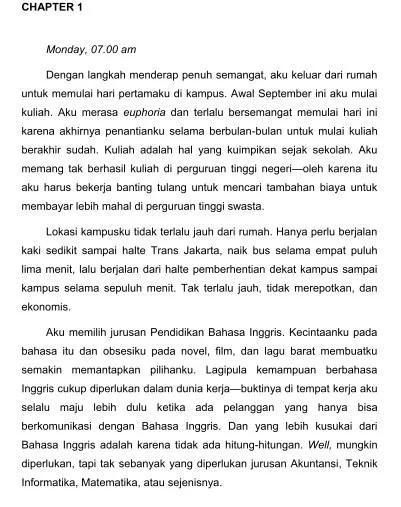 CHAPTER 1

Monday, 07.00 am

Dengan langkah menderap penuh semangat, aku keluar dari rumah untuk memulai hari pertamaku di kampus. Awal September ini aku mulai kuliah. Aku merasa euphoria dan terlalu bersemangat memulai hari ini karena akhirnya penantianku selama berbulan-bulan untuk mulai kuliah berakhir sudah. Kuliah adalah hal yang kuimpikan sejak sekolah. Aku memang tak berhasil kuliah di perguruan tinggi negeri—oleh karena itu aku harus bekerja banting tulang untuk mencari tambahan biaya untuk membayar lebih mahal di perguruan tinggi swasta.

Lokasi kampusku tidak terlalu jauh dari rumah. Hanya perlu berjalan kaki sedikit sampai halte Trans Jakarta, naik bus selama empat puluh lima menit, lalu berjalan dari halte pemberhentian dekat kampus sampai kampus selama sepuluh menit. Tak terlalu jauh, tidak merepotkan, dan ekonomis.

Aku memilih jurusan Pendidikan Bahasa Inggris. Kecintaanku pada bahasa itu dan obsesiku pada novel, film, dan lagu barat membuatku semakin memantapkan pilihanku. Lagipula kemampuan berbahasa Inggris cukup diperlukan dalam dunia kerja—buktinya di tempat kerja aku selalu maju lebih dulu ketika ada pelanggan yang hanya bisa berkomunikasi dengan Bahasa Inggris. Dan yang lebih kusukai dari Bahasa Inggris adalah karena tidak ada hitung-hitungan. Well, mungkin diperlukan, tapi tak sebanyak yang diperlukan jurusan Akuntansi, Teknik Informatika, Matematika, atau sejenisnya.